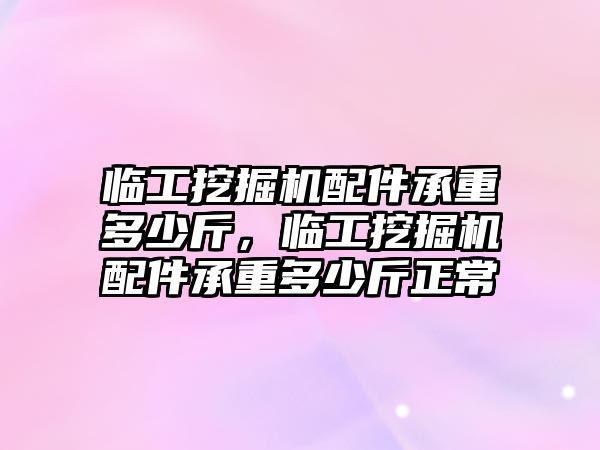 临工挖掘机配件承重多少斤，临工挖掘机配件承重多少斤正常